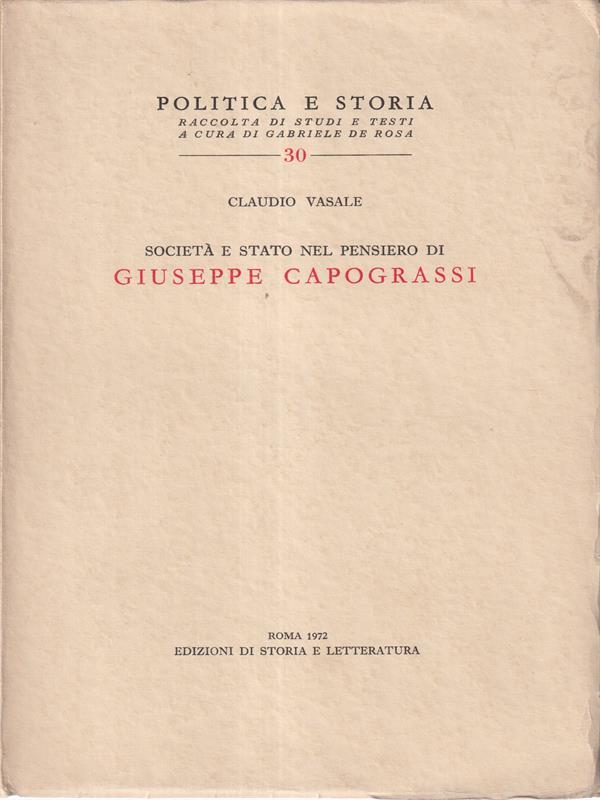 POLITICA E STORIA
RACCOLTA DI STUDI E TESTI
A CURA DI GABRIELE DE ROSA
30

CLAUDIO VASALE

SOCIETÀ E STATO NEL PENSIERO DI
GIUSEPPE CAPOGRASSI

ROMA 1972
EDIZIONI DI STORIA E LETTERATURA